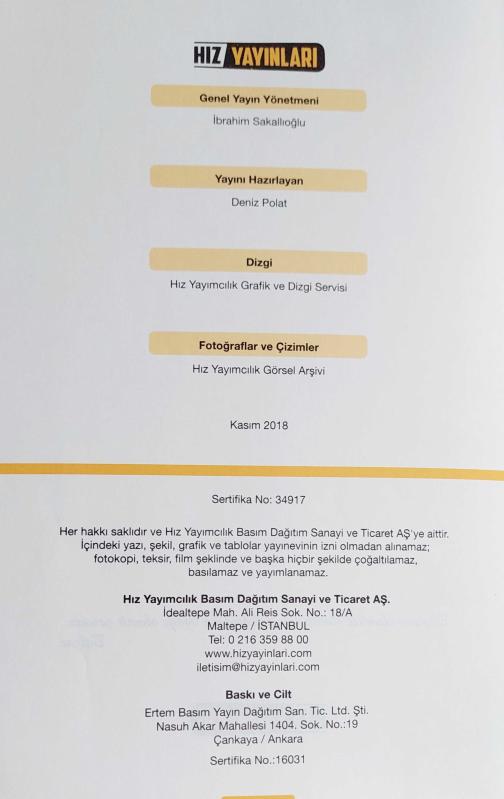 HIZ YAYINLARI

Genel Yayın Yönetmeni
İbrahim Sakallıoğlu

Yayını Hazırlayan
Deniz Polat

Dizgi
Hız Yayımcılık Grafik ve Dizgi Servisi

Fotoğraflar ve Çizimler
Hız Yayımcılık Görsel Arşivi

Kasım 2018

Sertifika No: 34917

Her hakkı saklıdır ve Hız Yayımcılık Basım Dağıtım Sanayi ve Ticaret AŞ'ye aittir. İçindeki yazı, şekil, grafik ve tablolar yayınevinin izni olmadan alınamaz; fotokopi, teksir, film şeklinde ve başka hiçbir şekilde çoğaltılamaz, basılamaz ve yayımlanamaz.

Hız Yayımcılık Basım Dağıtım Sanayi ve Ticaret AŞ.
İdealtepe Mah. Ali Reis Sok. No.: 18/A
Maltepe / İSTANBUL
Tel: 0 216 359 88 00
www.hizyayinlari.com
iletisim@hizyayinlari.com

Baskı ve Cilt
Ertem Basım Yayın Dağıtım San. Tic. Ltd. Şti.
Nasuh Akar Mahallesi 1404. Sok. No.:19
Çankaya / Ankara
Sertifika No.:16031